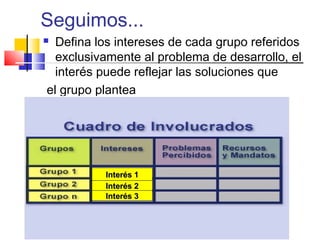 Seguimos...

Defina los intereses de cada grupo referidos exclusivamente al problema de desarrollo, el interés puede reflejar las soluciones que el grupo plantea

Cuadro de Involucrados

| Grupos | Intereses | Problemas Percibidos | Recursos y Mandatos |
|---|---|---|---|
| Grupo 1 | Interés 1 | | |
| Grupo 2 | Interés 2 | | |
| Grupo n | Interés 3 | | |